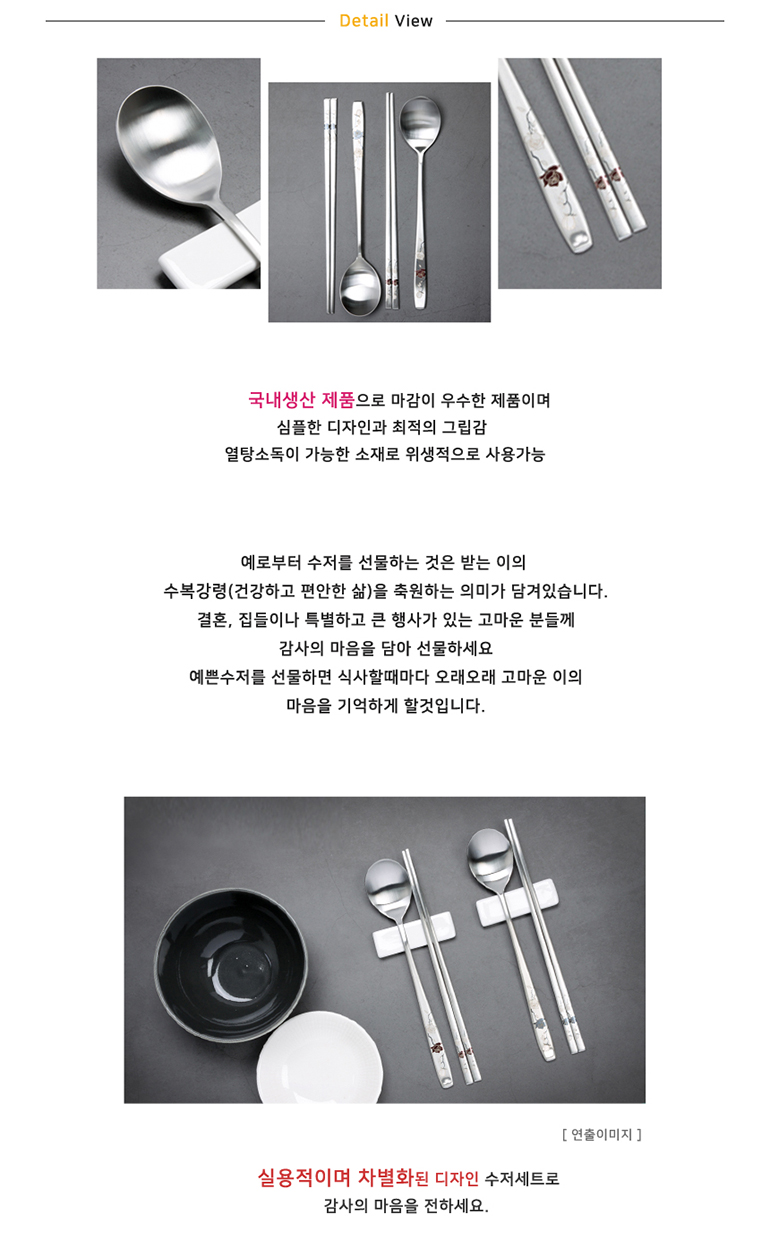 Detail View

국내생산 제품으로 마감이 우수한 제품이며
심플한 디자인과 최적의 그립감
열탕소독이 가능한 소재로 위생적으로 사용가능

예로부터 수저를 선물하는 것은 받는 이의
수복강령(건강하고 편안한 삶)을 축원하는 의미가 담겨있습니다.
결혼, 집들이나 특별하고 큰 행사가 있는 고마운 분들께
감사의 마음을 담아 선물하세요
예쁜수저를 선물하면 식사할때마다 오래오래 고마운 이의
마음을 기억하게 할것입니다.

[ 연출이미지 ]

실용적이며 차별화된 디자인 수저세트로
감사의 마음을 전하세요.